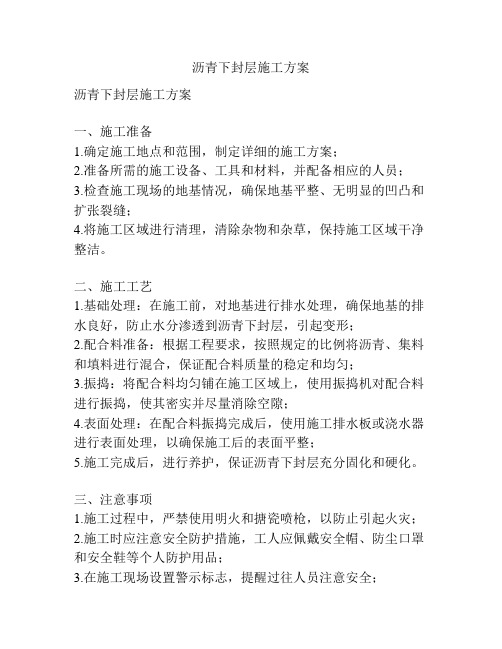 沥青下封层施工方案

沥青下封层施工方案

一、施工准备
1.确定施工地点和范围，制定详细的施工方案；
2.准备所需的施工设备、工具和材料，并配备相应的人员；
3.检查施工现场的地基情况，确保地基平整、无明显的凹凸和扩张裂缝；
4.将施工区域进行清理，清除杂物和杂草，保持施工区域干净整洁。

二、施工工艺
1.基础处理：在施工前，对地基进行排水处理，确保地基的排水良好，防止水分渗透到沥青下封层，引起变形；
2.配合料准备：根据工程要求，按照规定的比例将沥青、集料和填料进行混合，保证配合料质量的稳定和均匀；
3.振捣：将配合料均匀铺在施工区域上，使用振捣机对配合料进行振捣，使其密实并尽量消除空隙；
4.表面处理：在配合料振捣完成后，使用施工排水板或浇水器进行表面处理，以确保施工后的表面平整；
5.施工完成后，进行养护，保证沥青下封层充分固化和硬化。

三、注意事项
1.施工过程中，严禁使用明火和搪瓷喷枪，以防止引起火灾；
2.施工时应注意安全防护措施，工人应佩戴安全帽、防尘口罩和安全鞋等个人防护用品；
3.在施工现场设置警示标志，提醒过往人员注意安全；